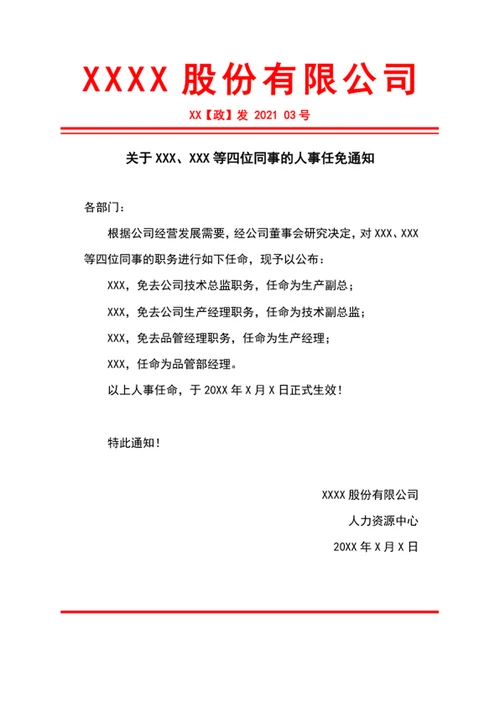 XXXX 股份有限公司

XX【政】发 2021 03 号

关于 XXX、XXX 等四位同事的人事任免通知

各部门：

根据公司经营发展需要，经公司董事会研究决定，对 XXX、XXX 等四位同事的职务进行如下任命，现予以公布：

XXX，免去公司技术总监职务，任命为生产副总；

XXX，免去公司生产经理职务，任命为技术副总监；

XXX，免去品管经理职务，任命为生产经理；

XXX，任命为品管部经理。

以上人事任命，于 20XX 年 X 月 X 日正式生效！

特此通知！

XXXX 股份有限公司

人力资源中心

20XX 年 X 月 X 日